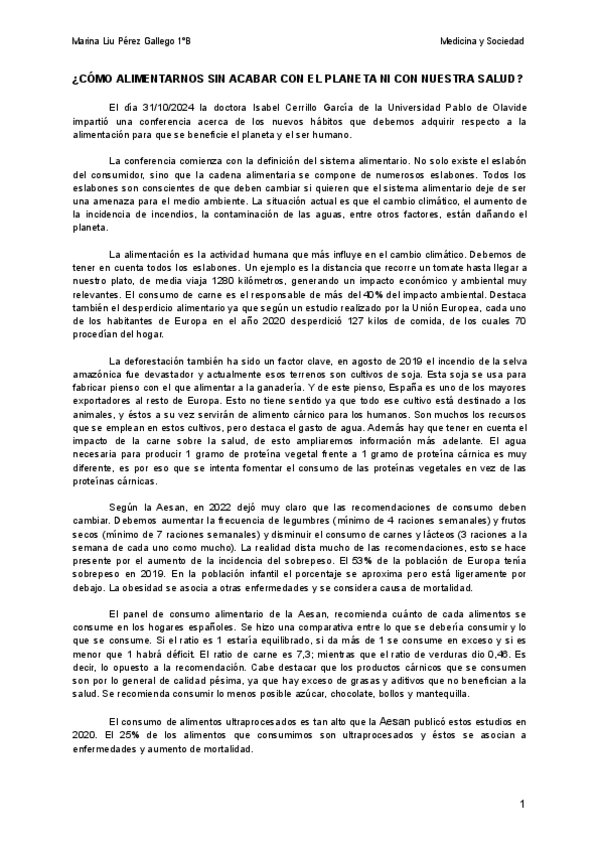 Marina Liu Pérez Gallego 1ºB

Medicina y Sociedad

¿CÓMO ALIMENTARNOS SIN ACABAR CON EL PLANETA NI CON NUESTRA SALUD?

El día 31/10/2024 la doctora Isabel Cerrillo García de la Universidad Pablo de Olavide impartió una conferencia acerca de los nuevos hábitos que debemos adquirir respecto a la alimentación para que se beneficie el planeta y el ser humano.

La conferencia comienza con la definición del sistema alimentario. No solo existe el eslabón del consumidor, sino que la cadena alimentaria se compone de numerosos eslabones. Todos los eslabones son conscientes de que deben cambiar si quieren que el sistema alimentario deje de ser una amenaza para el medio ambiente. La situación actual es que el cambio climático, el aumento de la incidencia de incendios, la contaminación de las aguas, entre otros factores, están dañando el planeta.

La alimentación es la actividad humana que más influye en el cambio climático. Debemos de tener en cuenta todos los eslabones. Un ejemplo es la distancia que recorre un tomate hasta llegar a nuestro plato, de media viaja 1280 kilómetros, generando un impacto económico y ambiental muy relevantes. El consumo de carne es el responsable de más del 40% del impacto ambiental. Destaca también el desperdicio alimentario ya que según un estudio realizado por la Unión Europea, cada uno de los habitantes de Europa en el año 2020 desperdició 127 kilos de comida, de los cuales 70 procedían del hogar.

La deforestación también ha sido un factor clave, en agosto de 2019 el incendio de la selva amazónica fue devastador y actualmente esos terrenos son cultivos de soja. Esta soja se usa para fabricar pienso con el que alimentar a la ganadería. Y de este pienso, España es uno de los mayores exportadores al resto de Europa. Esto no tiene sentido ya que todo ese cultivo está destinado a los animales, y éstos a su vez servirán de alimento cárnico para los humanos. Son muchos los recursos que se emplean en estos cultivos, pero destaca el gasto de agua. Además hay que tener en cuenta el impacto de la carne sobre la salud, de esto ampliaremos información más adelante. El agua necesaria para producir 1 gramo de proteína vegetal frente a 1 gramo de proteína cárnica es muy diferente, es por eso que se intenta fomentar el consumo de las proteínas vegetales en vez de las proteínas cárnicas.

Según la Aesan, en 2022 dejó muy claro que las recomendaciones de consumo deben cambiar. Debemos aumentar la frecuencia de legumbres (mínimo de 4 raciones semanales) y frutos secos (mínimo de 7 raciones semanales) y disminuir el consumo de carnes y lácteos (3 raciones a la semana de cada uno como mucho). La realidad dista mucho de las recomendaciones, esto se hace presente por el aumento de la incidencia del sobrepeso. El 53% de la población de Europa tenía sobrepeso en 2019. En la población infantil el porcentaje se aproxima pero está ligeramente por debajo. La obesidad se asocia a otras enfermedades y se considera causa de mortalidad.

El panel de consumo alimentario de la Aesan, recomienda cuánto de cada alimentos se consume en los hogares españoles. Se hizo una comparativa entre lo que se debería consumir y lo que se consume. Si el ratio es 1 estaría equilibrado, si da más de 1 se consume en exceso y si es menor que 1 habrá déficit. El ratio de carne es 7,3; mientras que el ratio de verduras dio 0,48. Es decir, lo opuesto a la recomendación. Cabe destacar que los productos cárnicos que se consumen son por lo general de calidad pésima, ya que hay exceso de grasas y aditivos que no benefician a la salud. Se recomienda consumir lo menos posible azúcar, chocolate, bollos y mantequilla.

El consumo de alimentos ultraprocesados es tan alto que la Aesan publicó estos estudios en 2020. El 25% de los alimentos que consumimos son ultraprocesados y éstos se asocian a enfermedades y aumento de mortalidad.

1